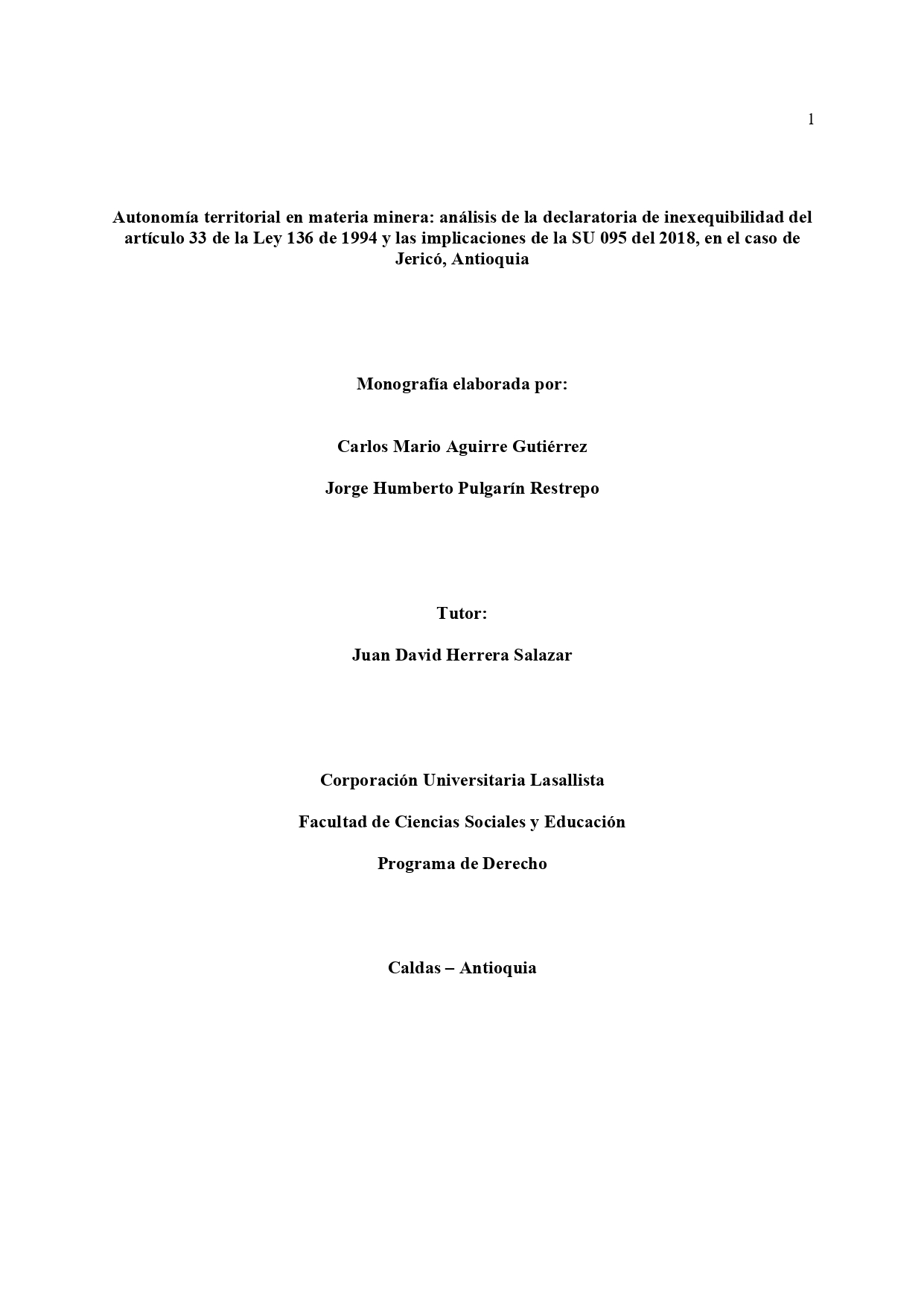 1

Autonomía territorial en materia minera: análisis de la declaratoria de inexequibilidad del artículo 33 de la Ley 136 de 1994 y las implicaciones de la SU 095 del 2018, en el caso de Jericó, Antioquia

Monografía elaborada por:

Carlos Mario Aguirre Gutiérrez

Jorge Humberto Pulgarín Restrepo

Tutor:

Juan David Herrera Salazar

Corporación Universitaria Lasallista

Facultad de Ciencias Sociales y Educación

Programa de Derecho

Caldas – Antioquia